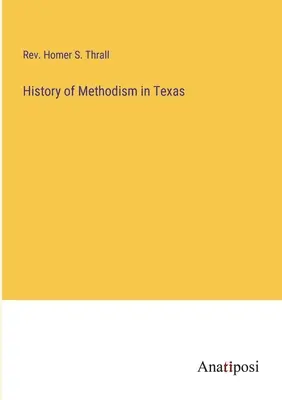 Rev. Homer S. Thrall

History of Methodism in Texas

Anatiposi